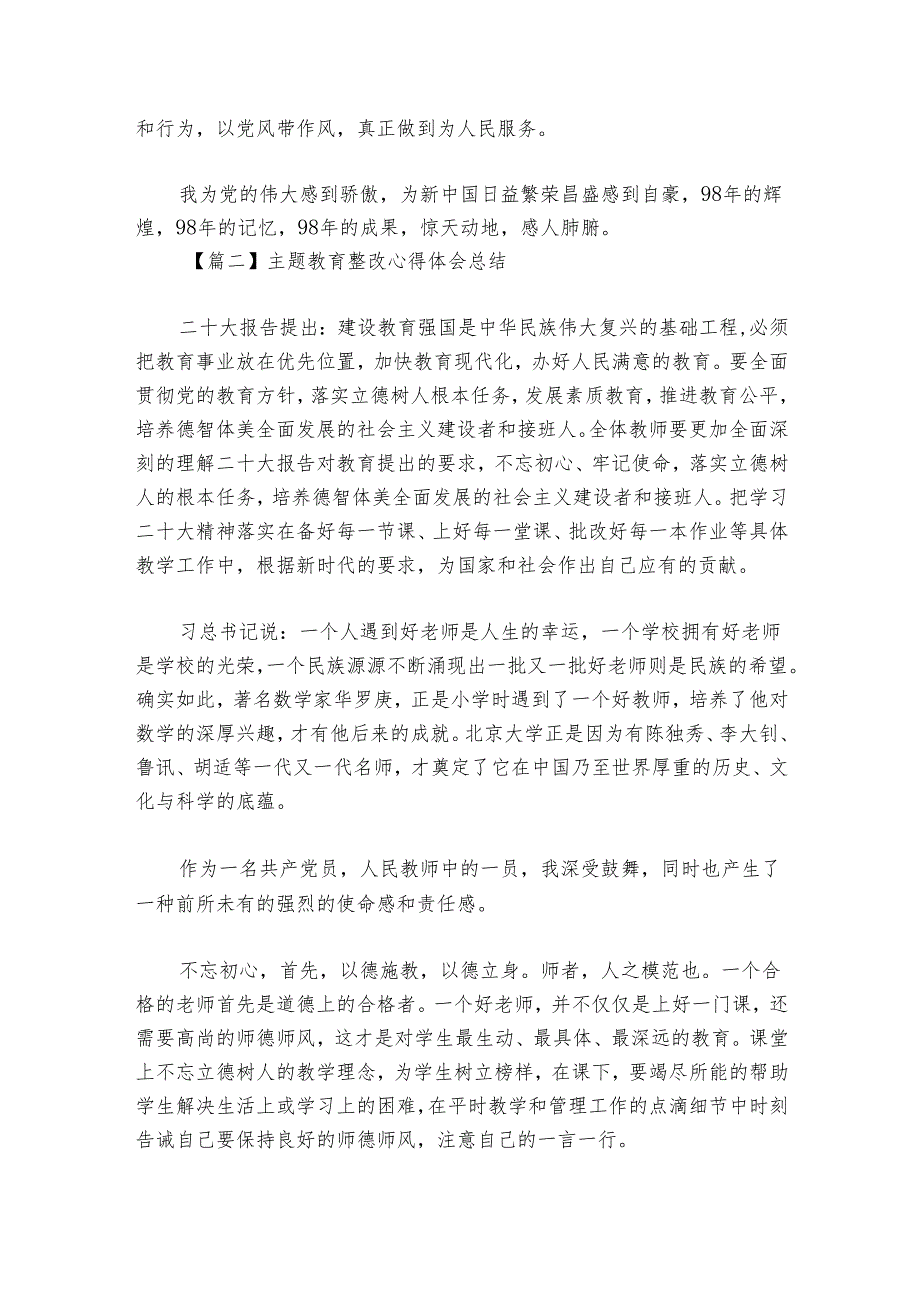 和行为，以党风带作风，真正做到为人民服务。

我为党的伟大感到骄傲，为新中国日益繁荣昌盛感到自豪，98年的辉煌，98年的记忆，98年的成果，惊天动地，感人肺腑。

【篇二】主题教育整改心得体会总结

二十大报告提出：建设教育强国是中华民族伟大复兴的基础工程，必须把教育事业放在优先位置，加快教育现代化，办好人民满意的教育。要全面贯彻党的教育方针，落实立德树人根本任务，发展素质教育，推进教育公平，培养德智体美全面发展的社会主义建设者和接班人。全体教师要更加全面深刻的理解二十大报告对教育提出的要求，不忘初心、牢记使命，落实立德树人的根本任务，培养德智体美全面发展的社会主义建设者和接班人。把学习二十大精神落实在备好每一节课、上好每一堂课、批改好每一本作业等具体教学工作中，根据新时代的要求，为国家和社会作出自己应有的贡献。

习总书记说：一个人遇到好老师是人生的幸运，一个学校拥有好老师是学校的光荣，一个民族源源不断涌现出一批又一批好老师则是民族的希望。确实如此，著名数学家华罗庚，正是小学时遇到了一个好教师，培养了他对数学的深厚兴趣，才有他后来的成就。北京大学正是因为有陈独秀、李大钊、鲁讯、胡适等一代又一代名师，才奠定了它在中国乃至世界厚重的历史、文化与科学的底蕴。

作为一名共产党员，人民教师中的一员，我深受鼓舞，同时也产生了一种前所未有的强烈的使命感和责任感。

不忘初心，首先，以德施教，以德立身。师者，人之模范也。一个合格的老师首先是道德上的合格者。一个好老师，并不仅仅是上好一门课，还需要高尚的师德师风，这才是对学生最生动、最具体、最深远的教育。课堂上不忘立德树人的教学理念，为学生树立榜样，在课下，要竭尽所能的帮助学生解决生活上或学习上的困难，在平时教学和管理工作的点滴细节中时刻告诫自己要保持良好的师德师风，注意自己的一言一行。